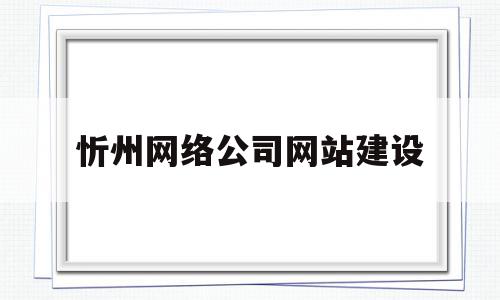 忻州网络公司网站建设